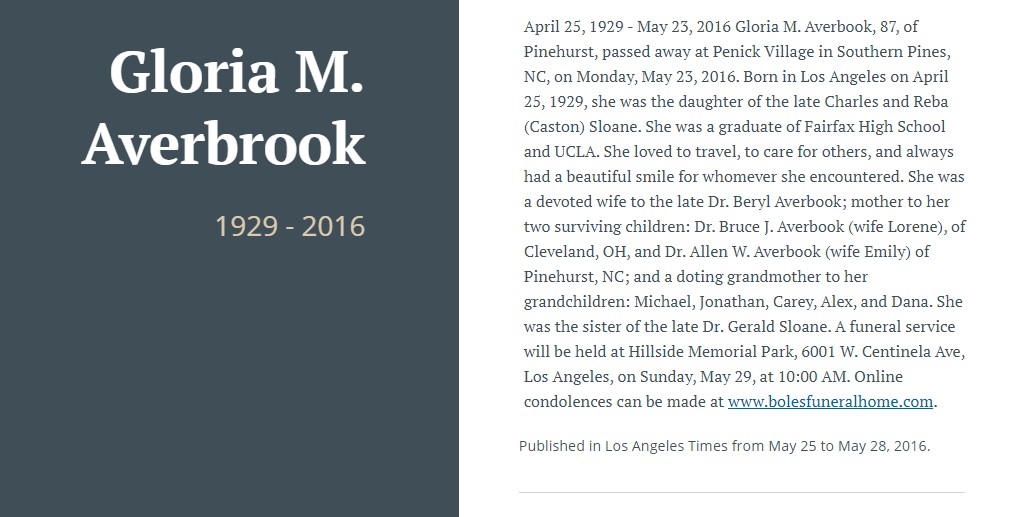 Gloria M. Averbrook

1929 - 2016

April 25, 1929 - May 23, 2016 Gloria M. Averbook, 87, of Pinehurst, passed away at Penick Village in Southern Pines, NC, on Monday, May 23, 2016. Born in Los Angeles on April 25, 1929, she was the daughter of the late Charles and Reba (Caston) Sloane. She was a graduate of Fairfax High School and UCLA. She loved to travel, to care for others, and always had a beautiful smile for whomever she encountered. She was a devoted wife to the late Dr. Beryl Averbook; mother to her two surviving children: Dr. Bruce J. Averbook (wife Lorene), of Cleveland, OH, and Dr. Allen W. Averbook (wife Emily) of Pinehurst, NC; and a doting grandmother to her grandchildren: Michael, Jonathan, Carey, Alex, and Dana. She was the sister of the late Dr. Gerald Sloane. A funeral service will be held at Hillside Memorial Park, 6001 W. Centinela Ave, Los Angeles, on Sunday, May 29, at 10:00 AM. Online condolences can be made at www.bolesfuneralhome.com.

Published in Los Angeles Times from May 25 to May 28, 2016.